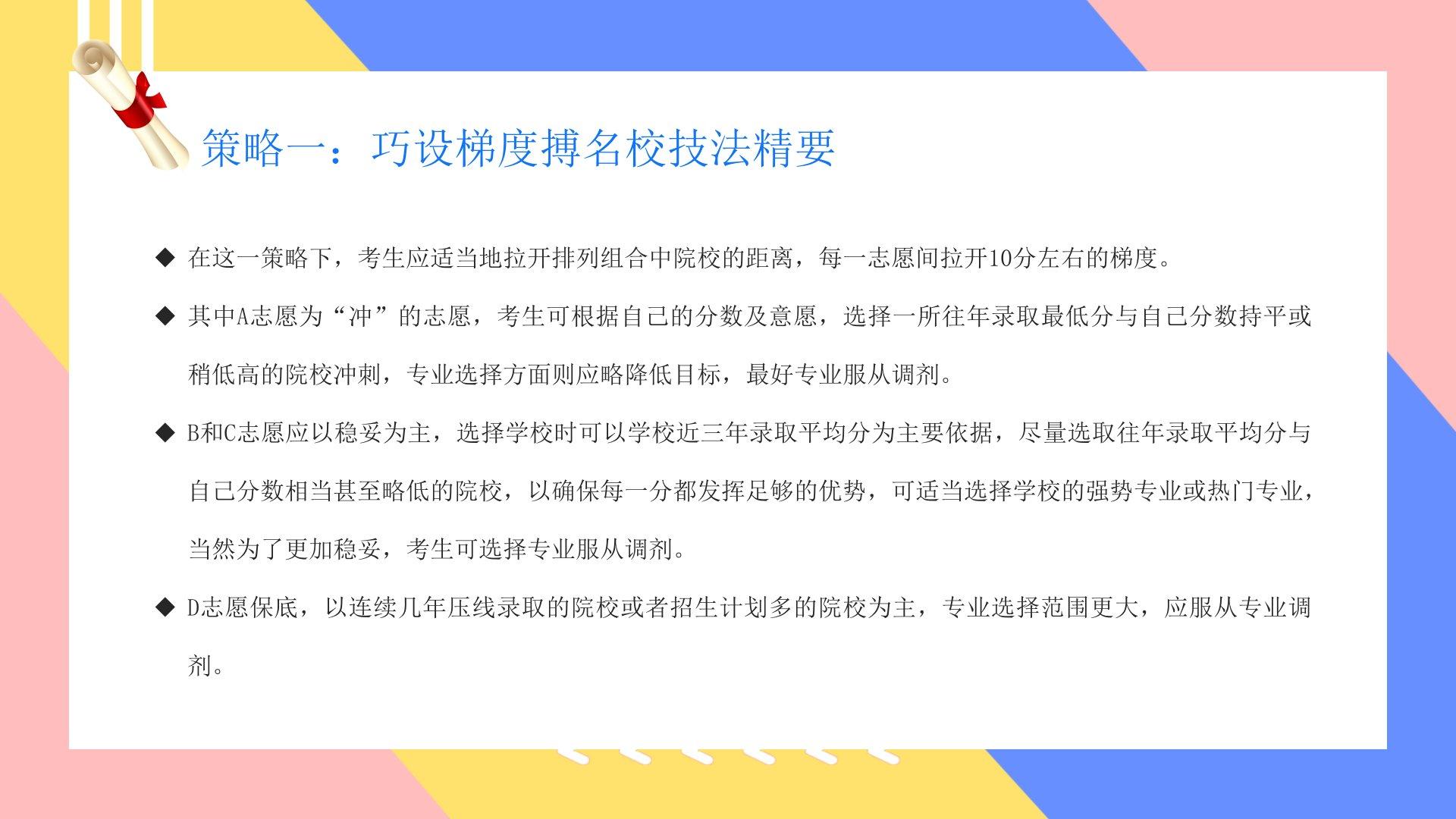 策略一：巧设梯度搏名校技法精要

◆ 在这一策略下，考生应适当地拉开排列组合中院校的距离，每一志愿间拉开10分左右的梯度。

◆ 其中A志愿为“冲”的志愿，考生可根据自己的分数及意愿，选择一所往年录取最低分与自己分数持平或稍低高的院校冲刺，专业选择方面则应略降低目标，最好专业服从调剂。

◆ B和C志愿应以稳妥为主，选择学校时可以学校近三年录取平均分为主要依据，尽量选取往年录取平均分与自己分数相当甚至略低的院校，以确保每一分都发挥足够的优势，可适当选择学校的强势专业或热门专业，当然为了更加稳妥，考生可选择专业服从调剂。

◆ D志愿保底，以连续几年压线录取的院校或者招生计划多的院校为主，专业选择范围更大，应服从专业调剂。